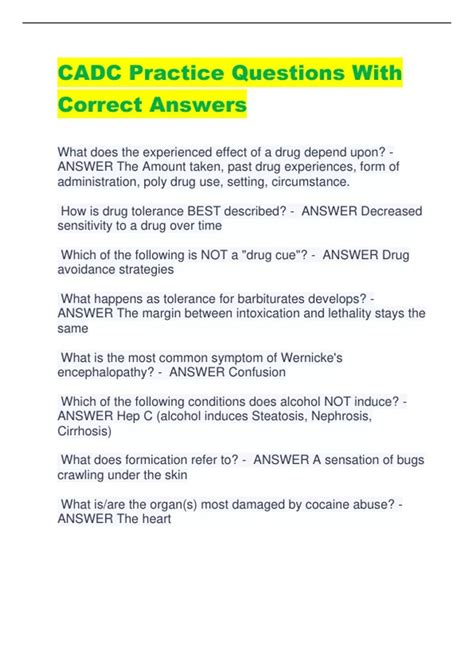 CADC Practice Questions With Correct Answers

What does the experienced effect of a drug depend upon? - ANSWER The Amount taken, past drug experiences, form of administration, poly drug use, setting, circumstance.

How is drug tolerance BEST described? - ANSWER Decreased sensitivity to a drug over time

Which of the following is NOT a "drug cue"? - ANSWER Drug avoidance strategies

What happens as tolerance for barbiturates develops? - ANSWER The margin between intoxication and lethality stays the same

What is the most common symptom of Wernicke's encephalopathy? - ANSWER Confusion

Which of the following conditions does alcohol NOT induce? - ANSWER Hep C (alcohol induces Steatosis, Nephrosis, Cirrhosis)

What does formication refer to? - ANSWER A sensation of bugs crawling under the skin

What is/are the organ(s) most damaged by cocaine abuse? - ANSWER The heart